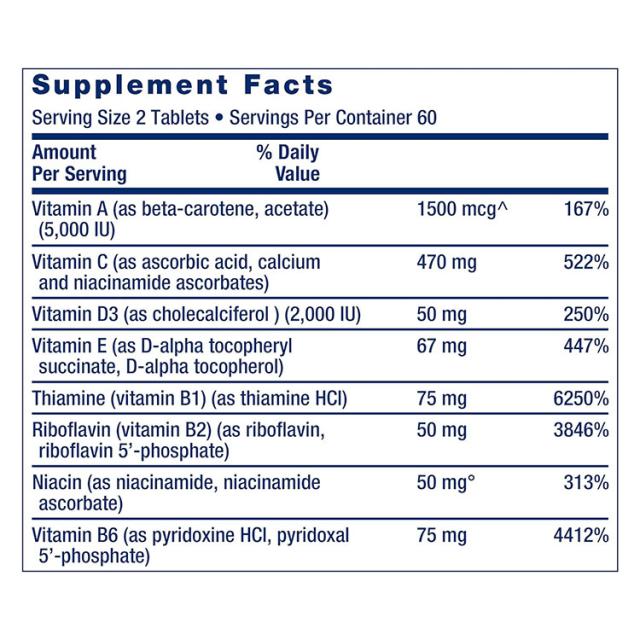 Supplement Facts

Serving Size 2 Tablets • Servings Per Container 60

| Amount Per Serving | | % Daily Value |
|---|---|---|
| Vitamin A (as beta-carotene, acetate) (5,000 IU) | 1500 mcg^ | 167% |
| Vitamin C (as ascorbic acid, calcium and niacinamide ascorbates) | 470 mg | 522% |
| Vitamin D3 (as cholecalciferol ) (2,000 IU) | 50 mg | 250% |
| Vitamin E (as D-alpha tocopheryl succinate, D-alpha tocopherol) | 67 mg | 447% |
| Thiamine (vitamin B1) (as thiamine HCl) | 75 mg | 6250% |
| Riboflavin (vitamin B2) (as riboflavin, riboflavin 5'-phosphate) | 50 mg | 3846% |
| Niacin (as niacinamide, niacinamide ascorbate) | 50 mg° | 313% |
| Vitamin B6 (as pyridoxine HCl, pyridoxal 5'-phosphate) | 75 mg | 4412% |